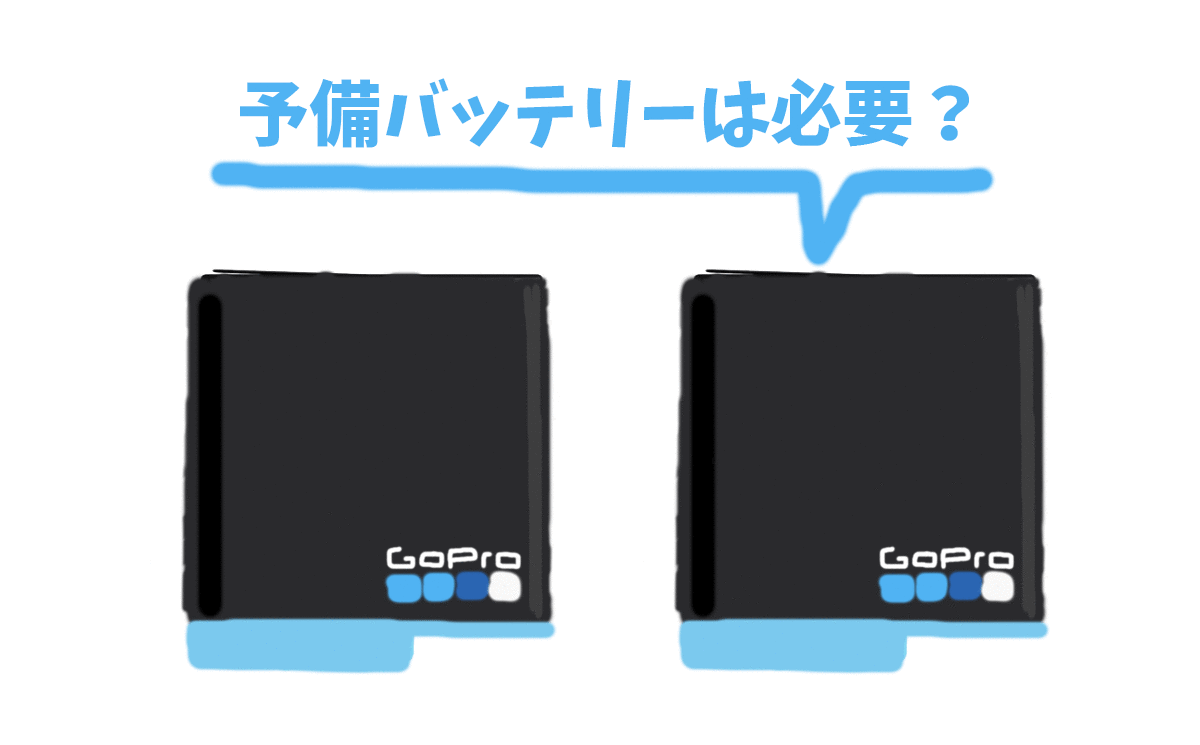 予備バッテリーは必要？

GoPro

GoPro